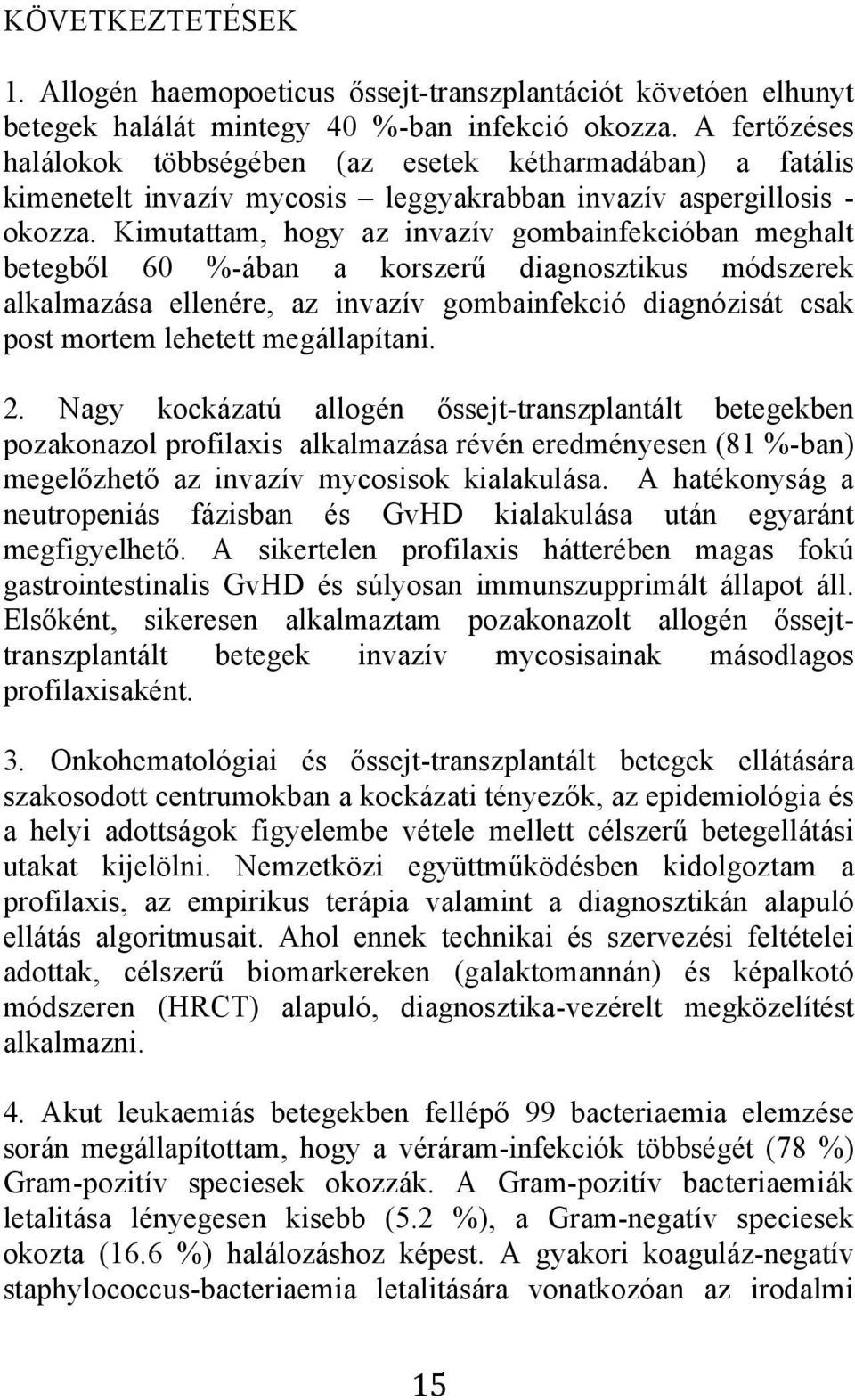 KÖVETKEZTETÉSEK

1. Allogén haemopoeticus őssejt-transzplantációt követően elhunyt betegek halálát mintegy 40 %-ban infekció okozza. A fertőzéses halálokok többségében (az esetek kétharmadában) a fatális kimenetelt invazív mycosis – leggyakrabban invazív aspergillosis - okozza. Kimutattam, hogy az invazív gombainfekcióban meghalt betegből 60 %-ában a korszerű diagnosztikus módszerek alkalmazása ellenére, az invazív gombainfekció diagnózisát csak post mortem lehetett megállapítani.

2. Nagy kockázatú allogén őssejt-transzplantált betegekben pozakonazol profilaxis alkalmazása révén eredményesen (81 %-ban) megelőzhető az invazív mycosisok kialakulása. A hatékonyság a neutropeniás fázisban és GvHD kialakulása után egyaránt megfigyelhető. A sikertelen profilaxis hátterében magas fokú gastrointestinalis GvHD és súlyosan immunszupprimált állapot áll. Elsőként, sikeresen alkalmaztam pozakonazolt allogén őssejt-transzplantált betegek invazív mycosisainak másodlagos profilaxisaként.

3. Onkohematológiai és őssejt-transzplantált betegek ellátására szakosodott centrumokban a kockázati tényezők, az epidemiológia és a helyi adottságok figyelembe vétele mellett célszerű betegellátási utakat kijelölni. Nemzetközi együttműködésben kidolgoztam a profilaxis, az empirikus terápia valamint a diagnosztikán alapuló ellátás algoritmusait. Ahol ennek technikai és szervezési feltételei adottak, célszerű biomarkereken (galaktomannán) és képalkotó módszeren (HRCT) alapuló, diagnosztika-vezérelt megközelítést alkalmazni.

4. Akut leukaemiás betegekben fellépő 99 bacteriaemia elemzése során megállapítottam, hogy a véráram-infekciók többségét (78 %) Gram-pozitív speciesek okozzák. A Gram-pozitív bacteriaemiák letalitása lényegesen kisebb (5.2 %), a Gram-negatív speciesek okozta (16.6 %) halálozáshoz képest. A gyakori koaguláz-negatív staphylococcus-bacteriaemia letalitására vonatkozóan az irodalmi

15